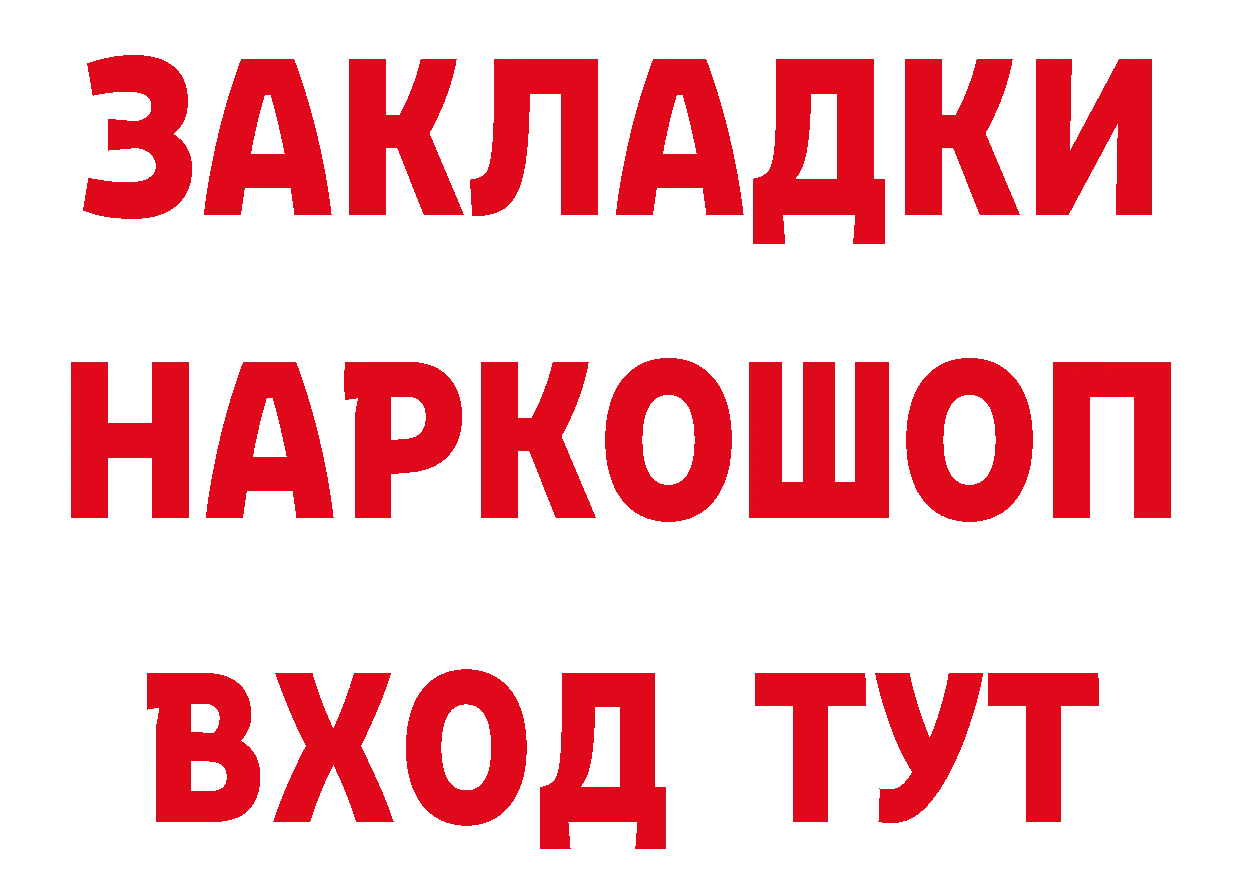 ЗАКЛАДКИ НАРКОШОП ВХОД ТУТ